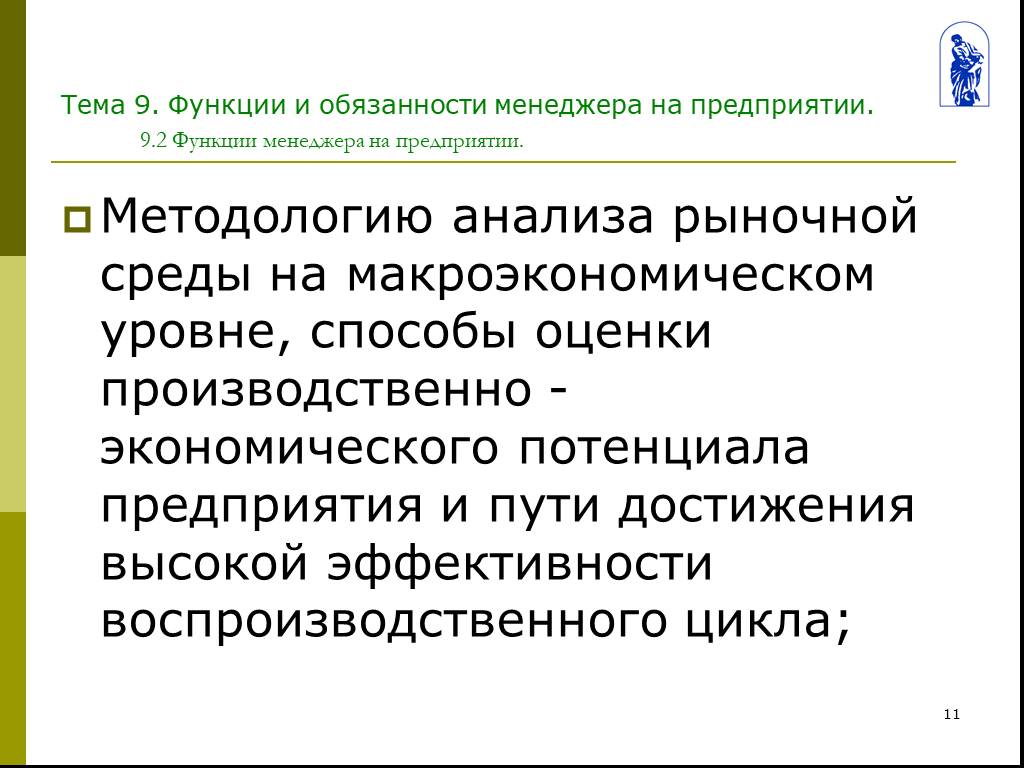 Тема 9. Функции и обязанности менеджера на предприятии.

9.2 Функции менеджера на предприятии.

Методологию анализа рыночной среды на макроэкономическом уровне, способы оценки производственно - экономического потенциала предприятия и пути достижения высокой эффективности воспроизводственного цикла;

11